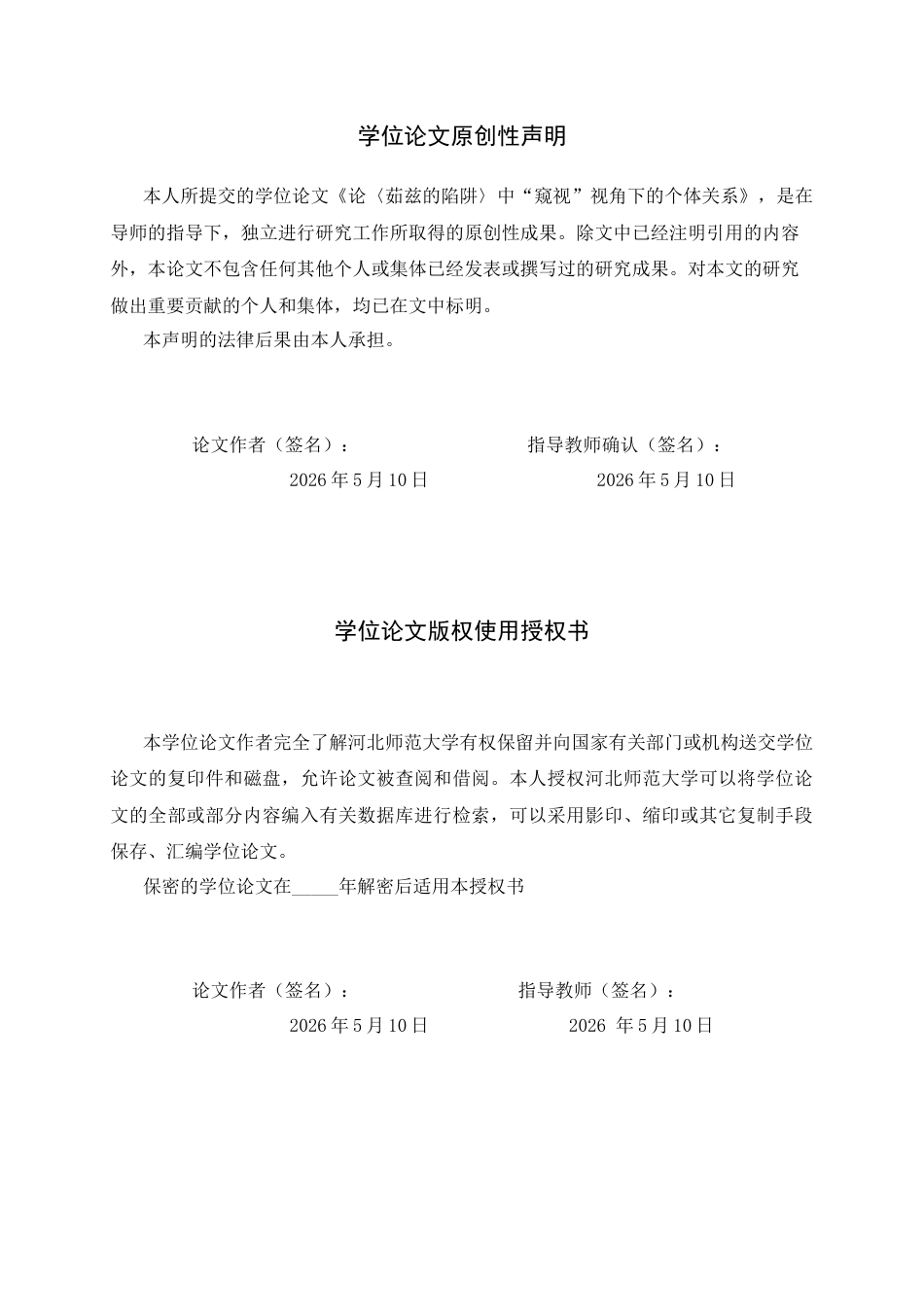 学位论文原创性声明

本人所提交的学位论文《论〈茹兹的陷阱〉中“窥视”视角下的个体关系》，是在导师的指导下，独立进行研究工作所取得的原创性成果。除文中已经注明引用的内容外，本论文不包含任何其他个人或集体已经发表或撰写过的研究成果。对本文的研究做出重要贡献的个人和集体，均已在文中标明。

本声明的法律后果由本人承担。

论文作者（签名）：  指导教师确认（签名）：

2026年5月10日  2026年5月10日

学位论文版权使用授权书

本学位论文作者完全了解河北师范大学有权保留并向国家有关部门或机构送交学位论文的复印件和磁盘，允许论文被查阅和借阅。本人授权河北师范大学可以将学位论文的全部或部分内容编入有关数据库进行检索，可以采用影印、缩印或其它复制手段保存、汇编学位论文。

保密的学位论文在____年解密后适用本授权书

论文作者（签名）：  指导教师（签名）：

2026年5月10日  2026年5月10日